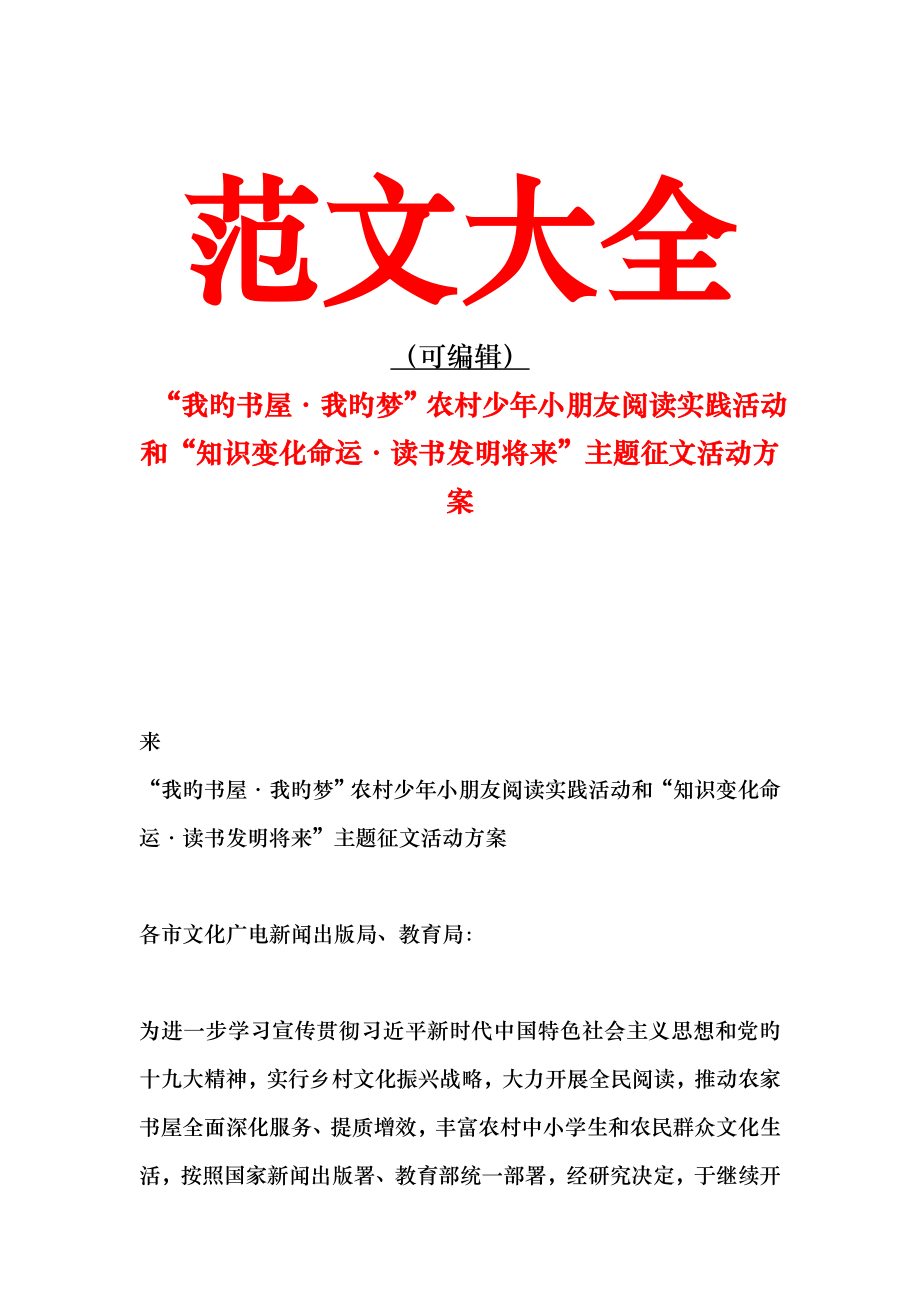 范文大全

（可编辑）

“我旳书屋 · 我旳梦”农村少年小朋友阅读实践活动和“知识变化命运 · 读书发明将来”主题征文活动方案

来

“我旳书屋 · 我旳梦”农村少年小朋友阅读实践活动和“知识变化命运 · 读书发明将来”主题征文活动方案

各市文化广电新闻出版局、教育局：

为进一步学习宣传贯彻习近平新时代中国特色社会主义思想和党旳十九大精神，实行乡村文化振兴战略，大力开展全民阅读，推动农家书屋全面深化服务、提质增效，丰富农村中小学生和农民群众文化生活，按照国家新闻出版署、教育部统一部署，经研究决定，于继续开